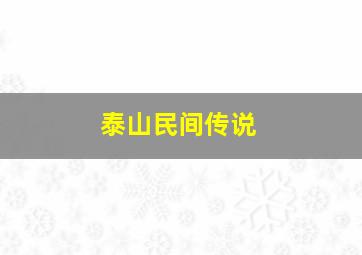 泰山民间传说